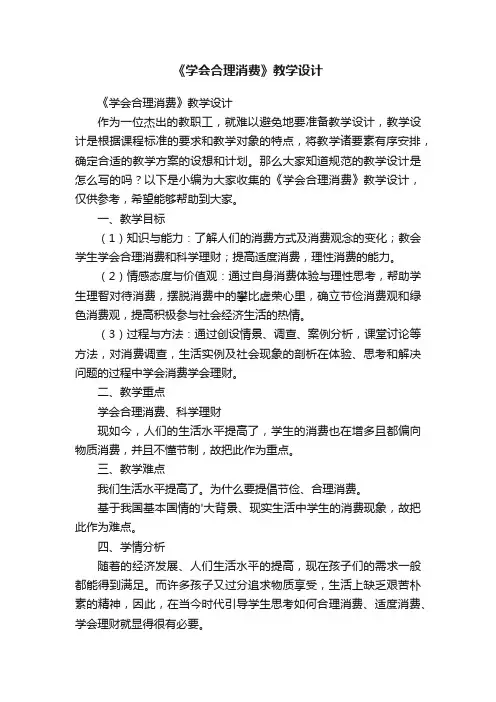 《学会合理消费》教学设计

《学会合理消费》教学设计

作为一位杰出的教职工，就难以避免地要准备教学设计，教学设计是根据课程标准的要求和教学对象的特点，将教学诸要素有序安排，确定合适的教学方案的设想和计划。那么大家知道规范的教学设计是怎么写的吗？以下是小编为大家收集的《学会合理消费》教学设计，仅供参考，希望能够帮助到大家。

一、教学目标

（1）知识与能力：了解人们的消费方式及消费观念的变化；教会学生学会合理消费和科学理财；提高适度消费，理性消费的能力。

（2）情感态度与价值观：通过自身消费体验与理性思考，帮助学生理智对待消费，摆脱消费中的攀比虚荣心里，确立节俭消费观和绿色消费观，提高积极参与社会经济生活的热情。

（3）过程与方法：通过创设情景、调查、案例分析，课堂讨论等方法，对消费调查，生活实例及社会现象的剖析在体验、思考和解决问题的过程中学会消费学会理财。

二、教学重点

学会合理消费、科学理财

现如今，人们的生活水平提高了，学生的消费也在增多且都偏向物质消费，并且不懂节制，故把此作为重点。

三、教学难点

我们生活水平提高了。为什么要提倡节俭、合理消费。

基于我国基本国情的'大背景、现实生活中学生的消费现象，故把此作为难点。

四、学情分析

随着的经济发展、人们生活水平的提高，现在孩子们的需求一般都能得到满足。而许多孩子又过分追求物质享受，生活上缺乏艰苦朴素的精神，因此，在当今时代引导学生思考如何合理消费、适度消费、学会理财就显得很有必要。